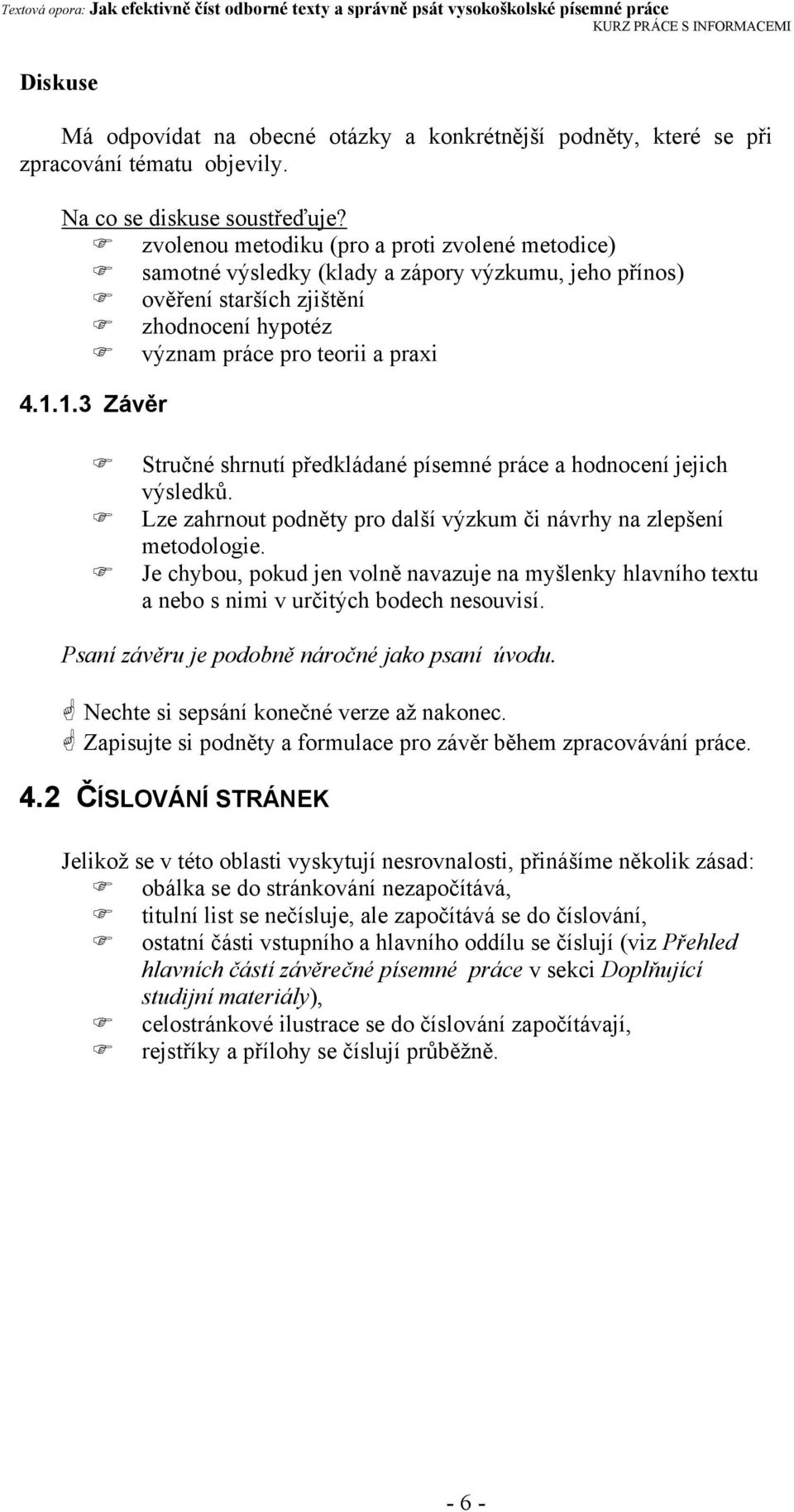 Textová opora: Jak efektivně číst odborné texty a správně psát vysokoškolské písemné práce
KURZ PRÁCE S INFORMACEMI

Diskuse

Má odpovídat na obecné otázky a konkrétnější podněty, které se při zpracování tématu objevily.

Na co se diskuse soustřeďuje?
zvolenou metodiku (pro a proti zvolené metodice)
samotné výsledky (klady a zápory výzkumu, jeho přínos)
ověření starších zjištění
zhodnocení hypotéz
význam práce pro teorii a praxi

4.1.1.3 Závěr

Stručné shrnutí předkládané písemné práce a hodnocení jejich výsledků.
Lze zahrnout podněty pro další výzkum či návrhy na zlepšení metodologie.
Je chybou, pokud jen volně navazuje na myšlenky hlavního textu a nebo s nimi v určitých bodech nesouvisí.

Psaní závěru je podobně náročné jako psaní úvodu.

Nechte si sepsání konečné verze až nakonec.
Zapisujte si podněty a formulace pro závěr během zpracovávání práce.

4.2 ČÍSLOVÁNÍ STRÁNEK

Jelikož se v této oblasti vyskytují nesrovnalosti, přinášíme několik zásad:
obálka se do stránkování nezapočítává,
titulní list se nečísluje, ale započítává se do číslování,
ostatní části vstupního a hlavního oddílu se číslují (viz Přehled hlavních částí závěrečné písemné práce v sekci Doplňující studijní materiály),
celostránkové ilustrace se do číslování započítávají,
rejstříky a přílohy se číslují průběžně.

- 6 -